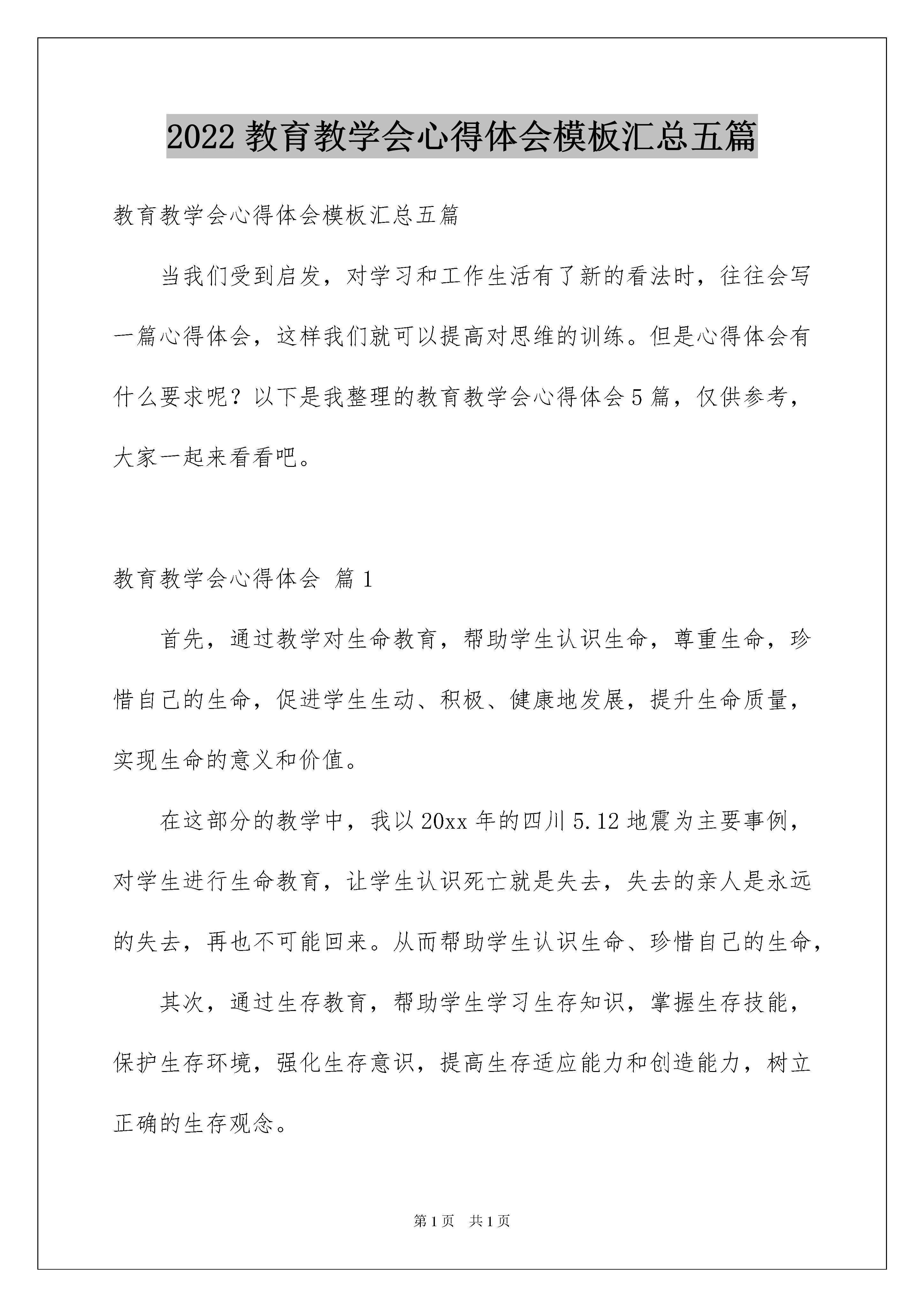 2022 教育教学会心得体会模板汇总五篇

教育教学会心得体会模板汇总五篇

当我们受到启发，对学习和工作生活有了新的看法时，往往会写一篇心得体会，这样我们就可以提高对思维的训练。但是心得体会有什么要求呢？以下是我整理的教育教学会心得体会 5 篇，仅供参考，大家一起来看看吧。

教育教学会心得体会 篇 1

首先，通过教学对生命教育，帮助学生认识生命，尊重生命，珍惜自己的生命，促进学生生动、积极、健康地发展，提升生命质量，实现生命的意义和价值。

在这部分的教学中，我以 20xx 年的四川 5.12 地震为主要事例，对学生进行生命教育，让学生认识死亡就是失去，失去的亲人是永远的失去，再也不可能回来。从而帮助学生认识生命、珍惜自己的生命，

其次，通过生存教育，帮助学生学习生存知识，掌握生存技能，保护生存环境，强化生存意识，提高生存适应能力和创造能力，树立正确的生存观念。

第 1 页 共 1 页